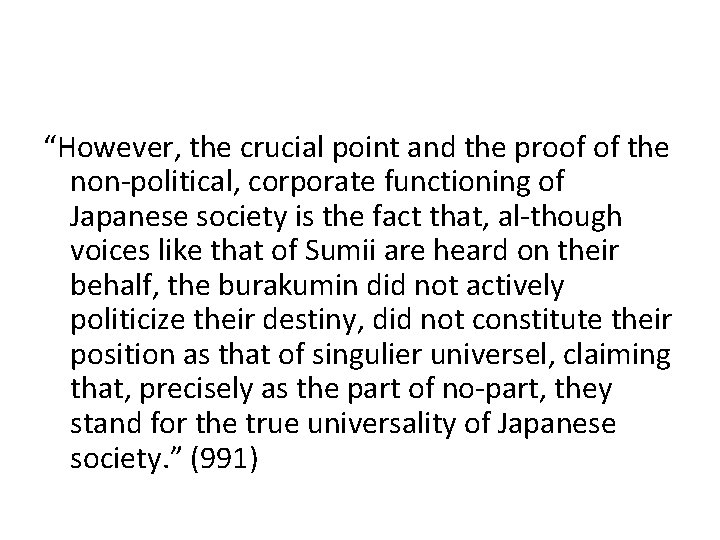 “However, the crucial point and the proof of the non-political, corporate functioning of Japanese society is the fact that, al-though voices like that of Sumii are heard on their behalf, the burakumin did not actively politicize their destiny, did not constitute their position as that of singulier universel, claiming that, precisely as the part of no-part, they stand for the true universality of Japanese society.” (991)